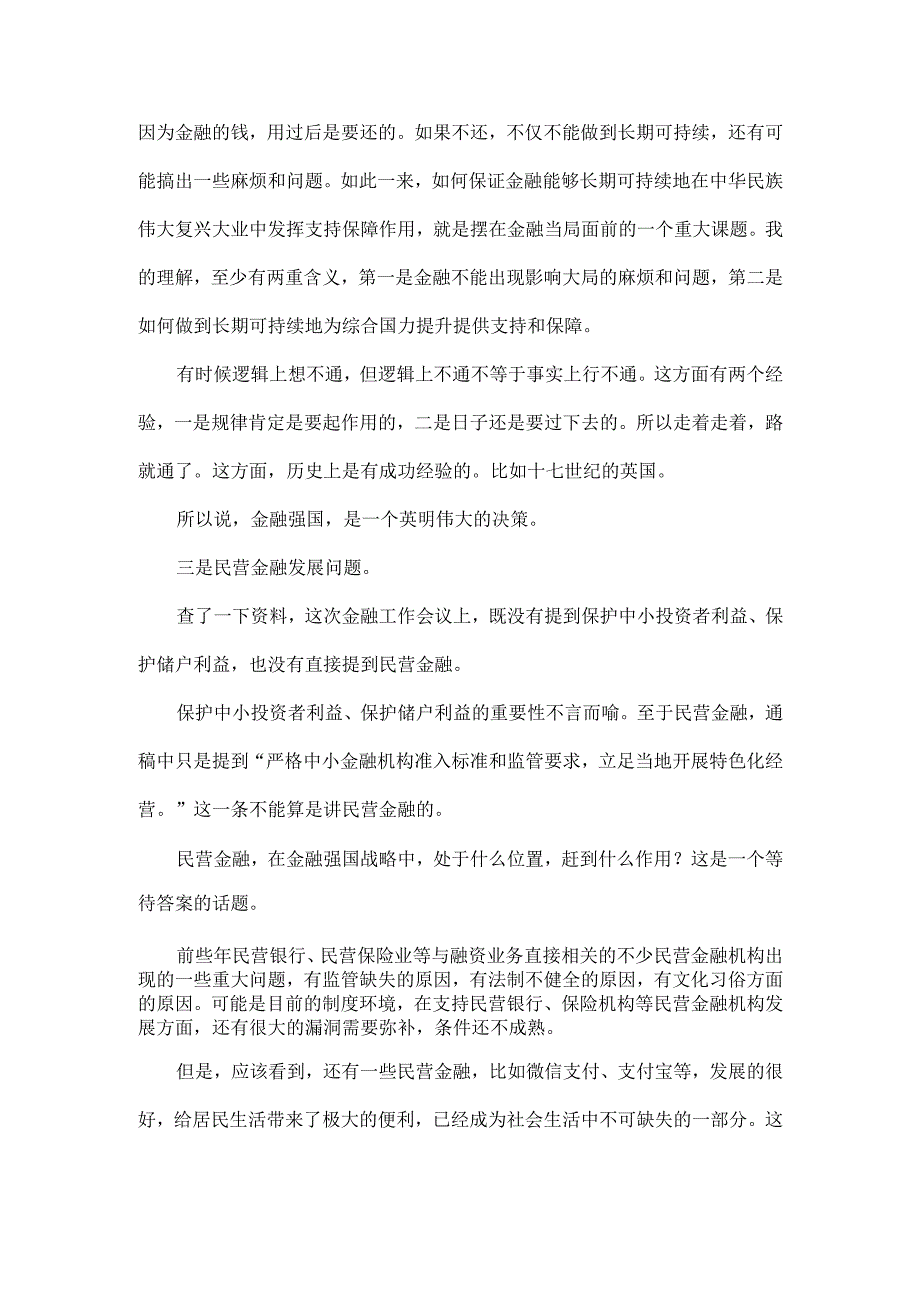 因为金融的钱，用过后是要还的。如果不还，不仅不能做到长期可持续，还有可能搞出一些麻烦和问题。如此一来，如何保证金融能够长期可持续地在中华民族伟大复兴大业中发挥支持保障作用，就是摆在金融当局面前的一个重大课题。我的理解，至少有两重含义，第一是金融不能出现影响大局的麻烦和问题，第二是如何做到长期可持续地为综合国力提升提供支持和保障。

有时候逻辑上想不通，但逻辑上不通不等于事实上行不通。这方面有两个经验，一是规律肯定是要起作用的，二是日子还是要过下去的。所以走着走着，路就通了。这方面，历史上是有成功经验的。比如十七世纪的英国。

所以说，金融强国，是一个英明伟大的决策。

三是民营金融发展问题。

查了一下资料，这次金融工作会议上，既没有提到保护中小投资者利益、保护储户利益，也没有直接提到民营金融。

保护中小投资者利益、保护储户利益的重要性不言而喻。至于民营金融，通稿中只是提到“严格中小金融机构准入标准和监管要求，立足当地开展特色化经营。”这一条不能算是讲民营金融的。

民营金融，在金融强国战略中，处于什么位置，赶到什么作用？这是一个等待答案的话题。

前些年民营银行、民营保险业等与融资业务直接相关的不少民营金融机构出现的一些重大问题，有监管缺失的原因，有法制不健全的原因，有文化习俗方面的原因。可能是目前的制度环境，在支持民营银行、保险机构等民营金融机构发展方面，还有很大的漏洞需要弥补，条件还不成熟。

但是，应该看到，还有一些民营金融，比如微信支付、支付宝等，发展的很好，给居民生活带来了极大的便利，已经成为社会生活中不可缺失的一部分。这